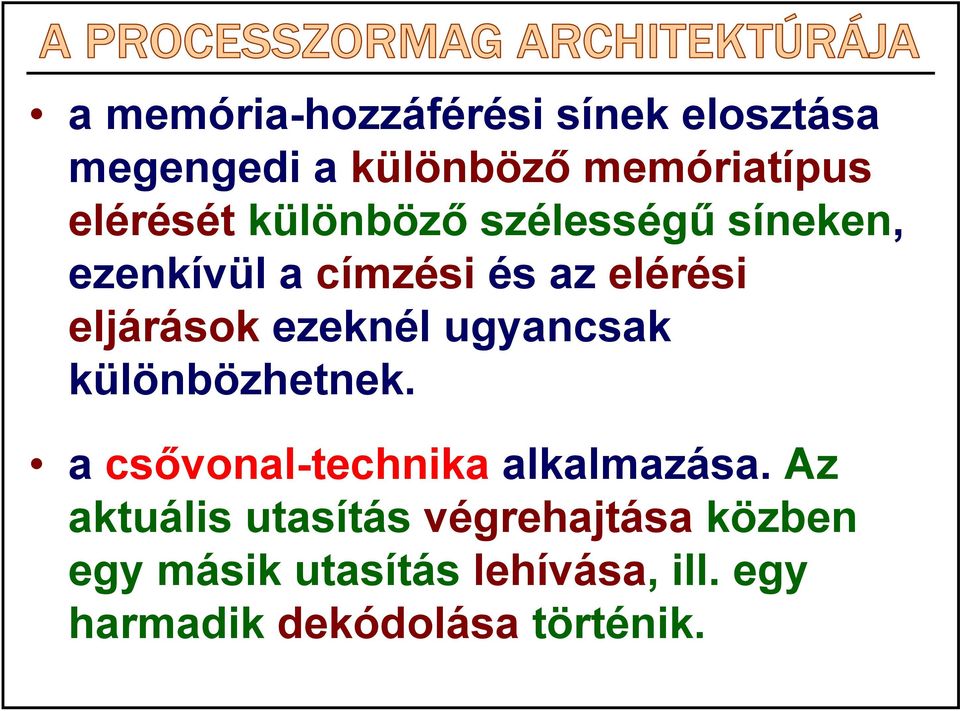 A PROCESSZORMAG ARCHITEKTÚRÁJA

• a memória-hozzáférési sínek elosztása megengedi a különböző memóriatípus elérését különböző szélességű síneken, ezenkívül a címzési és az elérési eljárások ezeknél ugyancsak különbözhetnek.

• a csővonal-technika alkalmazása. Az aktuális utasítás végrehajtása közben egy másik utasítás lehívása, ill. egy harmadik dekódolása történik.